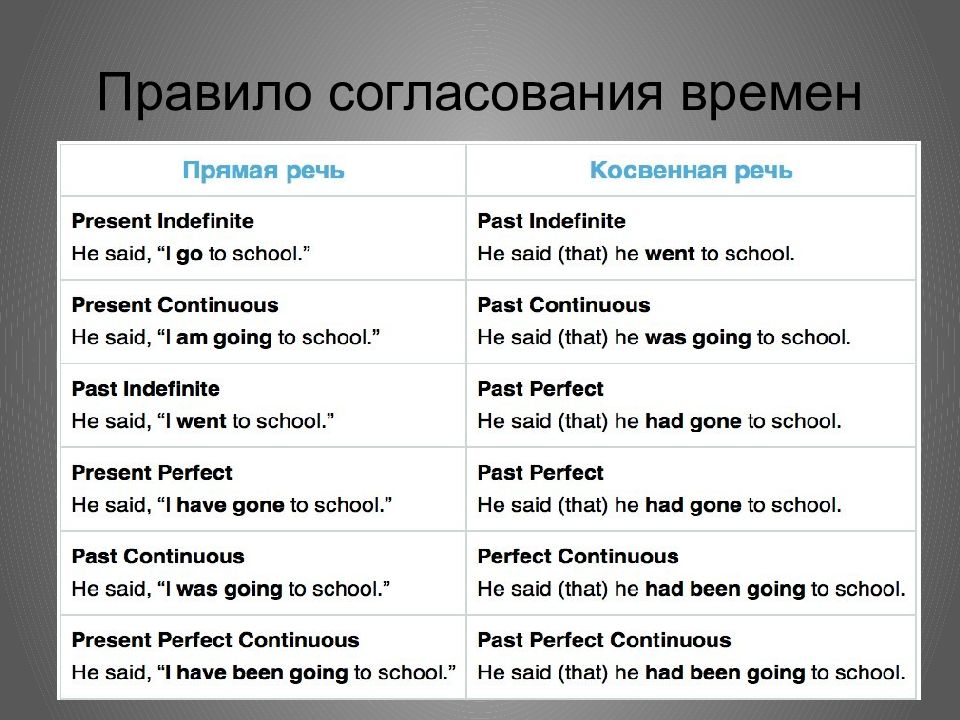 Правило согласования времен

| Прямая речь | Косвенная речь |
|---|---|
| Present Indefinite He said, "I go to school." | Past Indefinite He said (that) he went to school. |
| Present Continuous He said, "I am going to school." | Past Continuous He said (that) he was going to school. |
| Past Indefinite He said, "I went to school." | Past Perfect He said (that) he had gone to school. |
| Present Perfect He said, "I have gone to school." | Past Perfect He said (that) he had gone to school. |
| Past Continuous He said, "I was going to school." | Perfect Continuous He said (that) he had been going to school. |
| Present Perfect Continuous He said, "I have been going to school." | Past Perfect Continuous He said (that) he had been going to school. |